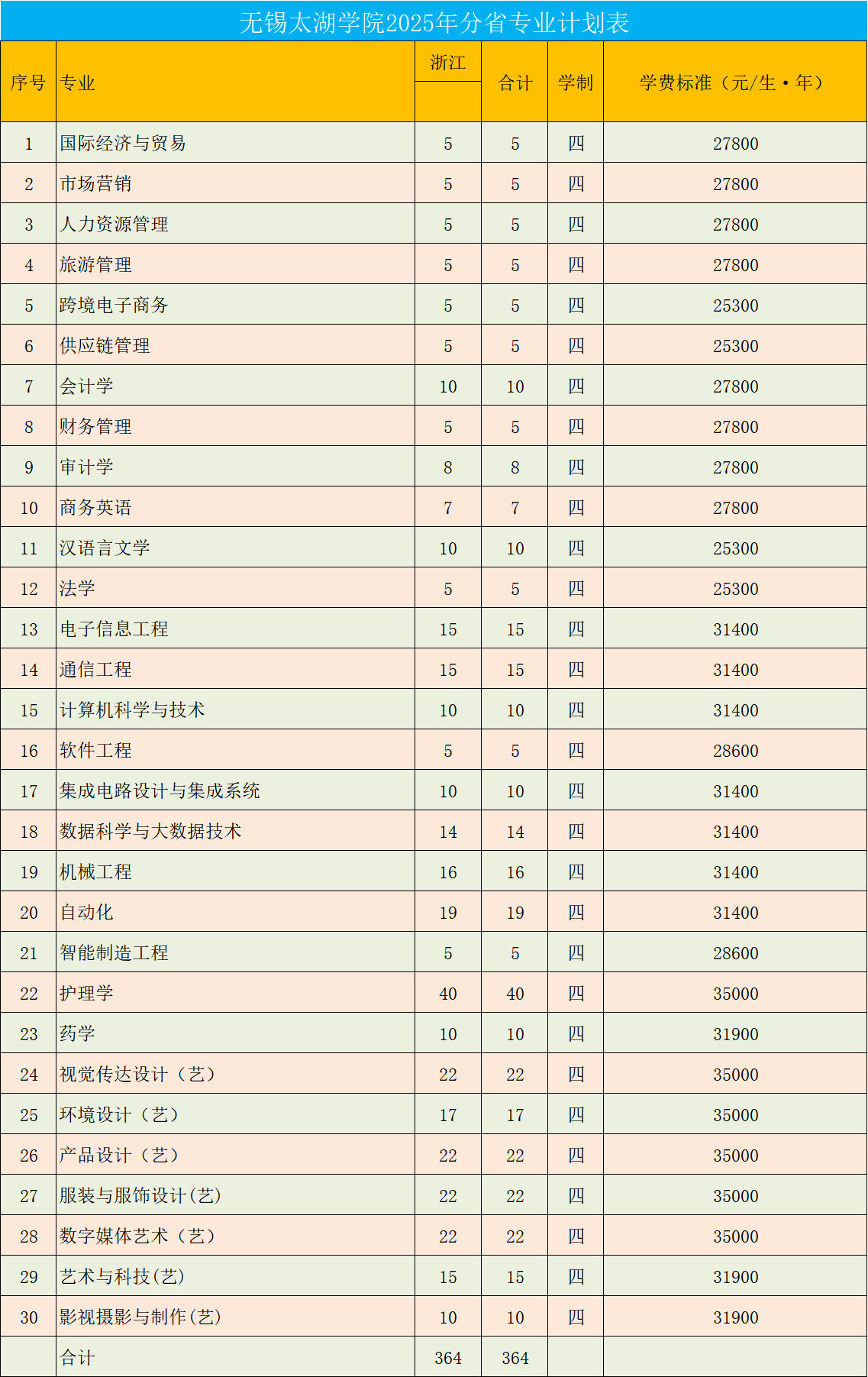 无锡太湖学院2025年分省专业计划表

| 序号 | 专业 | 浙江 | 合计 | 学制 | 学费标准（元/生·年） |
|---|---|---|---|---|---|
| 1 | 国际经济与贸易 | 5 | 5 | 四 | 27800 |
| 2 | 市场营销 | 5 | 5 | 四 | 27800 |
| 3 | 人力资源管理 | 5 | 5 | 四 | 27800 |
| 4 | 旅游管理 | 5 | 5 | 四 | 27800 |
| 5 | 跨境电子商务 | 5 | 5 | 四 | 25300 |
| 6 | 供应链管理 | 5 | 5 | 四 | 25300 |
| 7 | 会计学 | 10 | 10 | 四 | 27800 |
| 8 | 财务管理 | 5 | 5 | 四 | 27800 |
| 9 | 审计学 | 8 | 8 | 四 | 27800 |
| 10 | 商务英语 | 7 | 7 | 四 | 27800 |
| 11 | 汉语言文学 | 10 | 10 | 四 | 25300 |
| 12 | 法学 | 5 | 5 | 四 | 25300 |
| 13 | 电子信息工程 | 15 | 15 | 四 | 31400 |
| 14 | 通信工程 | 15 | 15 | 四 | 31400 |
| 15 | 计算机科学与技术 | 10 | 10 | 四 | 31400 |
| 16 | 软件工程 | 5 | 5 | 四 | 28600 |
| 17 | 集成电路设计与集成系统 | 10 | 10 | 四 | 31400 |
| 18 | 数据科学与大数据技术 | 14 | 14 | 四 | 31400 |
| 19 | 机械工程 | 16 | 16 | 四 | 31400 |
| 20 | 自动化 | 19 | 19 | 四 | 31400 |
| 21 | 智能制造工程 | 5 | 5 | 四 | 28600 |
| 22 | 护理学 | 40 | 40 | 四 | 35000 |
| 23 | 药学 | 10 | 10 | 四 | 31900 |
| 24 | 视觉传达设计（艺） | 22 | 22 | 四 | 35000 |
| 25 | 环境设计（艺） | 17 | 17 | 四 | 35000 |
| 26 | 产品设计（艺） | 22 | 22 | 四 | 35000 |
| 27 | 服装与服饰设计(艺) | 22 | 22 | 四 | 35000 |
| 28 | 数字媒体艺术（艺） | 22 | 22 | 四 | 35000 |
| 29 | 艺术与科技(艺) | 15 | 15 | 四 | 31900 |
| 30 | 影视摄影与制作(艺) | 10 | 10 | 四 | 31900 |
|  | 合计 | 364 | 364 |  |  |